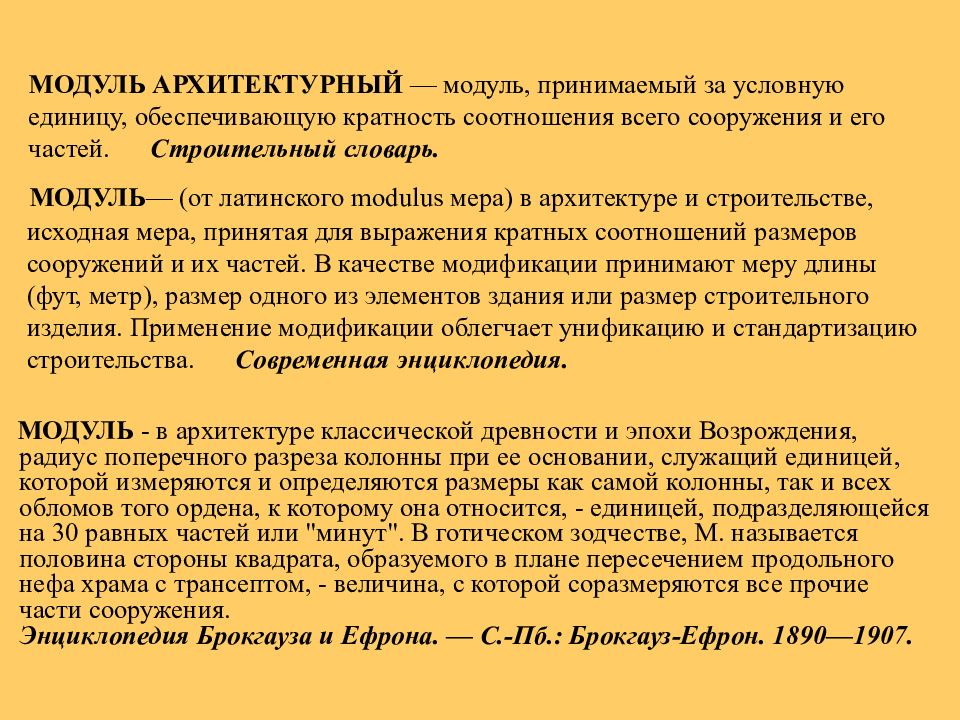 МОДУЛЬ АРХИТЕКТУРНЫЙ — модуль, принимаемый за условную единицу, обеспечивающую кратность соотношения всего сооружения и его частей. Строительный словарь.

МОДУЛЬ— (от латинского modulus мера) в архитектуре и строительстве, исходная мера, принятая для выражения кратных соотношений размеров сооружений и их частей. В качестве модификации принимают меру длины (фут, метр), размер одного из элементов здания или размер строительного изделия. Применение модификации облегчает унификацию и стандартизацию строительства. Современная энциклопедия.

МОДУЛЬ - в архитектуре классической древности и эпохи Возрождения, радиус поперечного разреза колонны при ее основании, служащий единицей, которой измеряются и определяются размеры как самой колонны, так и всех обломов того ордена, к которому она относится, - единицей, подразделяющейся на 30 равных частей или "минут". В готическом зодчестве, М. называется половина стороны квадрата, образуемого в плане пересечением продольного нефа храма с трансептом, - величина, с которой соразмеряются все прочие части сооружения.
Энциклопедия Брокгауза и Ефрона. — С.-Пб.: Брокгауз-Ефрон. 1890—1907.